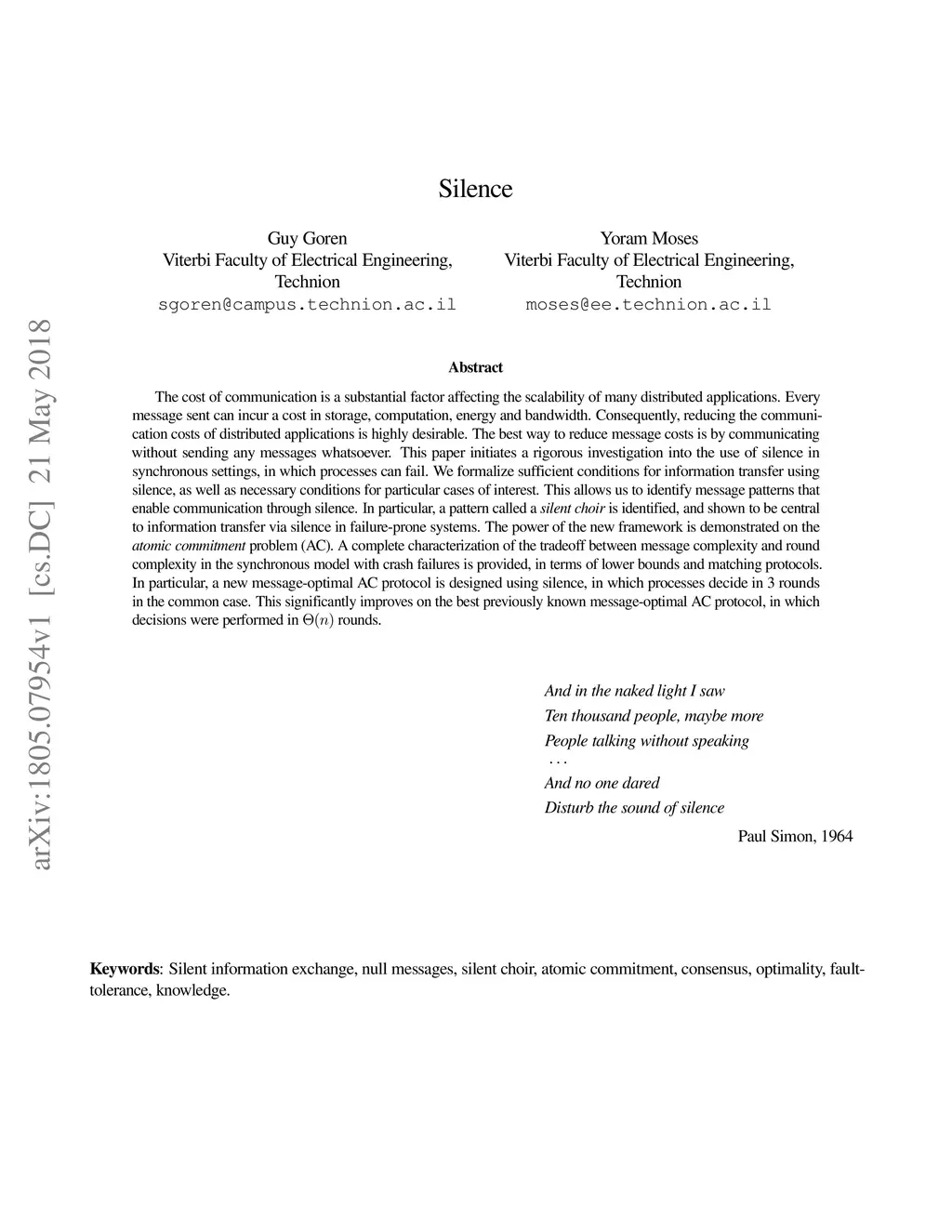 arXiv:1805.07954v1 [cs.DC] 21 May 2018

Silence

Guy Goren
Viterbi Faculty of Electrical Engineering,
Technion
sgoren@campus.technion.ac.il

Yoram Moses
Viterbi Faculty of Electrical Engineering,
Technion
moses@ee.technion.ac.il

Abstract

The cost of communication is a substantial factor affecting the scalability of many distributed applications. Every message sent can incur a cost in storage, computation, energy and bandwidth. Consequently, reducing the communication costs of distributed applications is highly desirable. The best way to reduce message costs is by communicating without sending any messages whatsoever. This paper initiates a rigorous investigation into the use of silence in synchronous settings, in which processes can fail. We formalize sufficient conditions for information transfer using silence, as well as necessary conditions for particular cases of interest. This allows us to identify message patterns that enable communication through silence. In particular, a pattern called a silent choir is identified, and shown to be central to information transfer via silence in failure-prone systems. The power of the new framework is demonstrated on the atomic commitment problem (AC). A complete characterization of the tradeoff between message complexity and round complexity in the synchronous model with crash failures is provided, in terms of lower bounds and matching protocols. In particular, a new message-optimal AC protocol is designed using silence, in which processes decide in 3 rounds in the common case. This significantly improves on the best previously known message-optimal AC protocol, in which decisions were performed in $\Theta(n)$ rounds.

And in the naked light I saw
Ten thousand people, maybe more
People talking without speaking
...
And no one dared
Disturb the sound of silence

Paul Simon, 1964

Keywords: Silent information exchange, null messages, silent choir, atomic commitment, consensus, optimality, fault-tolerance, knowledge.